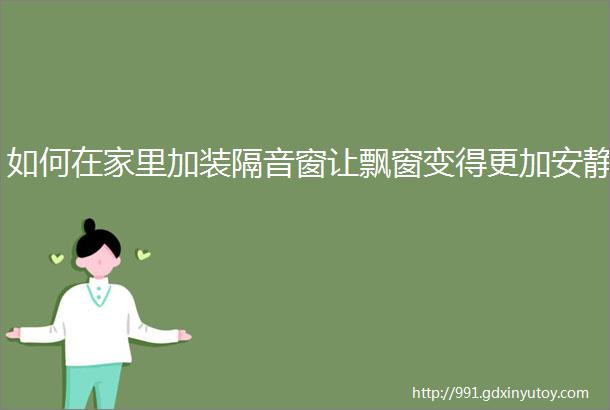 如何在家里加装隔音窗让飘窗变得更加安静

http://991.gdxinyutoy.com